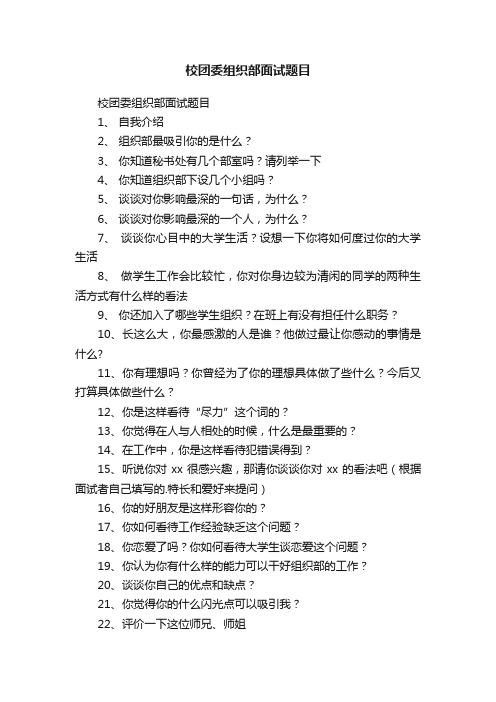 校团委组织部面试题目

校团委组织部面试题目

1、 自我介绍

2、 组织部最吸引你的是什么？

3、 你知道秘书处有几个部室吗？请列举一下

4、 你知道组织部下设几个小组吗？

5、 谈谈对你影响最深的一句话，为什么？

6、 谈谈对你影响最深的一个人，为什么？

7、 谈谈你心目中的大学生活？设想一下你将如何度过你的大学生活

8、 做学生工作会比较忙，你对你身边较为清闲的同学的两种生活方式有什么样的看法

9、 你还加入了哪些学生组织？在班上有没有担任什么职务？

10、长这么大，你最感激的人是谁？他做过最让你感动的事情是什么?

11、你有理想吗？你曾经为了你的理想具体做了些什么？今后又打算具体做些什么？

12、你是这样看待“尽力”这个词的？

13、你觉得在人与人相处的时候，什么是最重要的？

14、在工作中，你是这样看待犯错误得到？

15、听说你对 xx 很感兴趣，那请你谈谈你对 xx 的看法吧（根据面试者自己填写的.特长和爱好来提问）

16、你的好朋友是这样形容你的？

17、你如何看待工作经验缺乏这个问题？

18、你恋爱了吗？你如何看待大学生谈恋爱这个问题？

19、你认为你有什么样的能力可以干好组织部的工作？

20、谈谈你自己的优点和缺点？

21、你觉得你的什么闪光点可以吸引我？

22、评价一下这位师兄、师姐